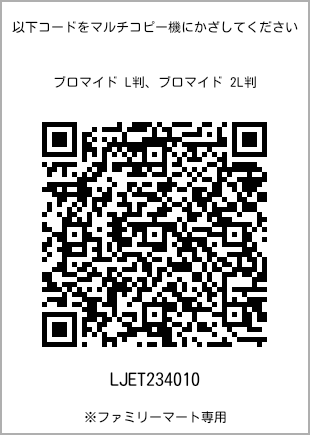 以下コードをマルチコピー機にかざしてください

ブロマイド L判、ブロマイド 2L判

LJET234010

※ファミリーマート専用